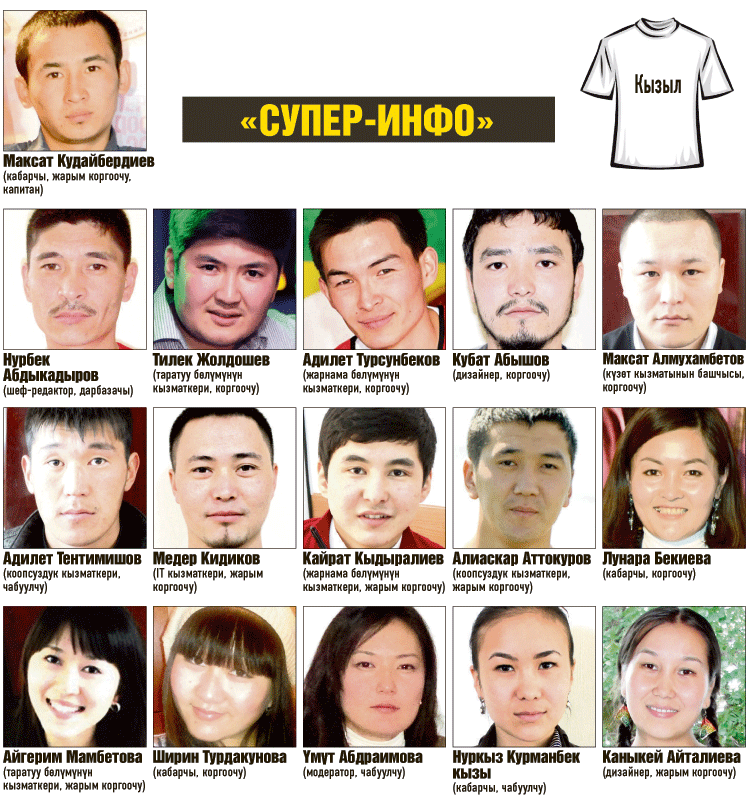 Максат Кудайбердиев
(кабарчы, жарым коргоочу, капитан)

«СУПЕР-ИНФО»

Кызыл

Нурбек Абдыкадыров
(шеф-редактор, дарбазачы)

Тилек Жолдошев
(таратуу бөлүмүнүн кызматкери, коргоочу)

Адилет Турсунбеков
(жарнама бөлүмүнүн кызматкери, коргоочу)

Кубат Абышов
(дизайнер, коргоочу)

Максат Алмухамбетов
(күзөт кызматынын башчысы, коргоочу)

Адилет Тентимишов
(коопсуздук кызматкери, чабуулчу)

Медер Кидиков
(IT кызматкери, жарым коргоочу)

Кайрат Кыдыралиев
(жарнама бөлүмүнүн кызматкери, жарым коргоочу)

Алиаскар Аттокуров
(коопсуздук кызматкери, жарым коргоочу)

Лунара Бекиева
(кабарчы, коргоочу)

Айгерим Мамбетова
(таратуу бөлүмүнүн кызматкери, жарым коргоочу)

Ширин Турдакунова
(кабарчы, коргоочу)

Үмүт Абдраимова
(модератор, чабуулчу)

Нуркыз Курманбек кызы
(кабарчы, чабуулчу)

Каныкей Айталиева
(дизайнер, жарым коргоочу)